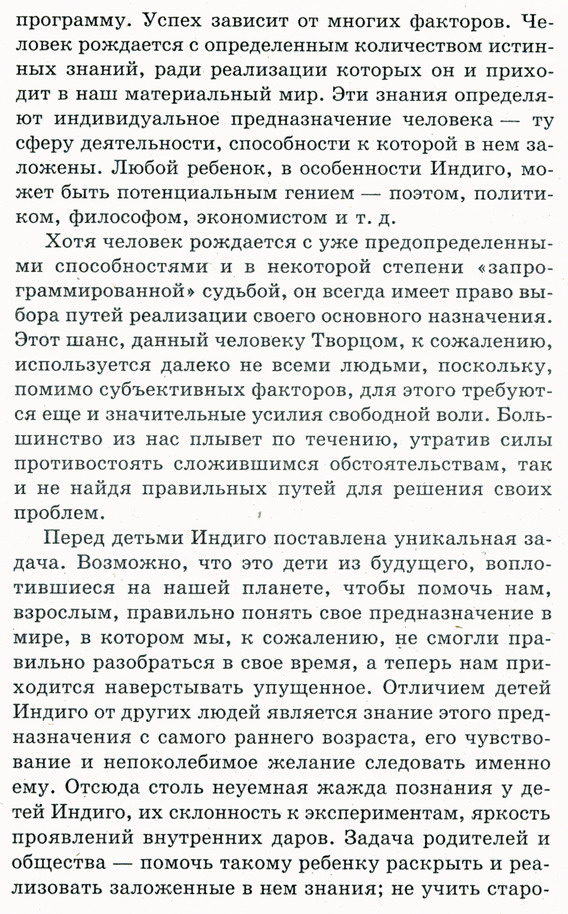 программу. Успех зависит от многих факторов. Человек рождается с определенным количеством истинных знаний, ради реализации которых он и приходит в наш материальный мир. Эти знания определяют индивидуальное предназначение человека — ту сферу деятельности, способности к которой в нем заложены. Любой ребенок, в особенности Индиго, может быть потенциальным гением — поэтом, политиком, философом, экономистом и т. д.

Хотя человек рождается с уже предопределенными способностями и в некоторой степени «запрограммированной» судьбой, он всегда имеет право выбора путей реализации своего основного назначения. Этот шанс, данный человеку Творцом, к сожалению, используется далеко не всеми людьми, поскольку, помимо субъективных факторов, для этого требуются еще и значительные усилия свободной воли. Большинство из нас плывет по течению, утратив силы противостоять сложившимся обстоятельствам, так и не найдя правильных путей для решения своих проблем.

Перед детьми Индиго поставлена уникальная задача. Возможно, что это дети из будущего, воплотившиеся на нашей планете, чтобы помочь нам, взрослым, правильно понять свое предназначение в мире, в котором мы, к сожалению, не смогли правильно разобраться в свое время, а теперь нам приходится наверстывать упущенное. Отличием детей Индиго от других людей является знание этого предназначения с самого раннего возраста, его чувствование и непоколебимое желание следовать именно ему. Отсюда столь неуемная жажда познания у детей Индиго, их склонность к экспериментам, яркость проявлений внутренних даров. Задача родителей и общества — помочь такому ребенку раскрыть и реализовать заложенные в нем знания; не учить старо-